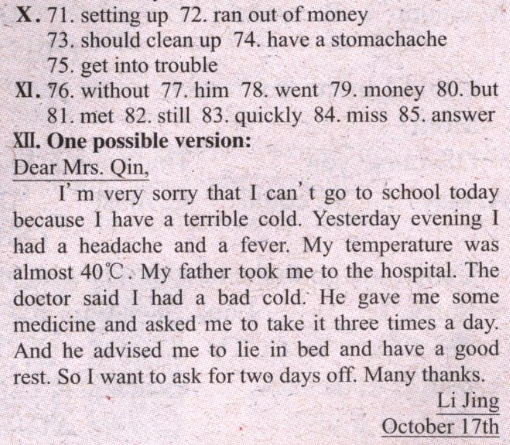 X. 71. setting up 72. ran out of money
73. should clean up 74. have a stomachache
75. get into trouble
XI. 76. without 77. him 78. went 79. money 80. but
81. met 82. still 83. quickly 84. miss 85. answer
XII. One possible version:
Dear Mrs. Qin,

I'm very sorry that I can't go to school today because I have a terrible cold. Yesterday evening I had a headache and a fever. My temperature was almost 40℃. My father took me to the hospital. The doctor said I had a bad cold. He gave me some medicine and asked me to take it three times a day. And he advised me to lie in bed and have a good rest. So I want to ask for two days off. Many thanks.

Li Jing
October 17th